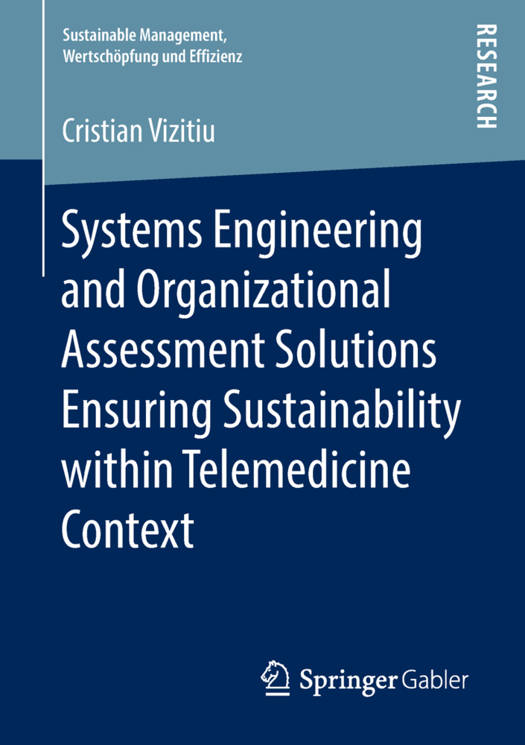 Sustainable Management,
Wertschöpfung und Effizienz

RESEARCH

Cristian Vizitiu

Systems Engineering and Organizational Assessment Solutions Ensuring Sustainability within Telemedicine Context

Springer Gabler